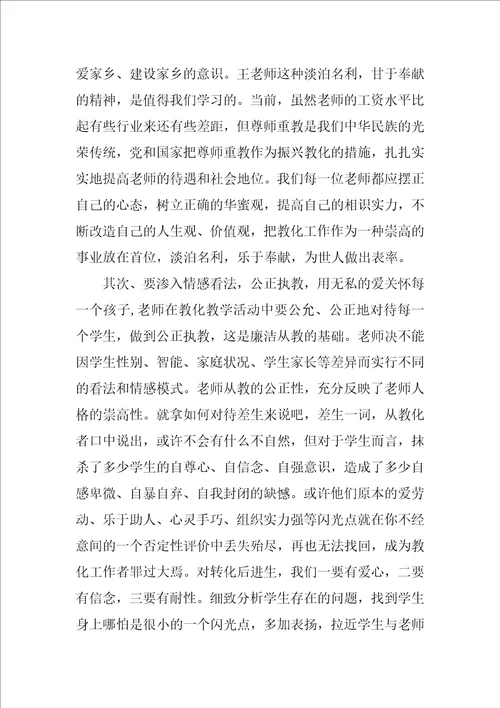 爱家乡、建设家乡的意识。王老师这种淡泊名利，甘于奉献的精神，是值得我们学习的。当前，虽然老师的工资水平比起有些行业来还有些差距，但尊师重教是我们中华民族的光荣传统，党和国家把尊师重教作为振兴教化的措施，扎扎实实地提高老师的待遇和社会地位。我们每一位老师都应摆正自己的心态，树立正确的华蜜观，提高自己的相识实力，不断改造自己的人生观、价值观，把教化工作作为一种崇高的事业放在首位，淡泊名利，乐于奉献，为世人做出表率。

其次、要渗入情感看法，公正执教，用无私的爱关怀每一个孩子,老师在教化教学活动中要公允、公正地对待每一个学生，做到公正执教，这是廉洁从教的基础。老师决不能因学生性别、智能、家庭状况、学生家长等差异而实行不同的看法和情感模式。老师从教的公正性，充分反映了老师人格的崇高性。就拿如何对待差生来说吧，差生一词，从教化者口中说出，或许不会有什么不自然，但对于学生而言，抹杀了多少学生的自尊心、自信念、自强意识，造成了多少自感卑微、自暴自弃、自我封闭的缺憾。或许他们原本的爱劳动、乐于助人、心灵手巧、组织实力强等闪光点就在你不经意间的一个否定性评价中丢失殆尽，再也无法找回，成为教化工作者罪过大焉。对转化后进生，我们一要有爱心，二要有信念，三要有耐性。细致分析学生存在的问题，找到学生身上哪怕是很小的一个闪光点，多加表扬，拉近学生与老师